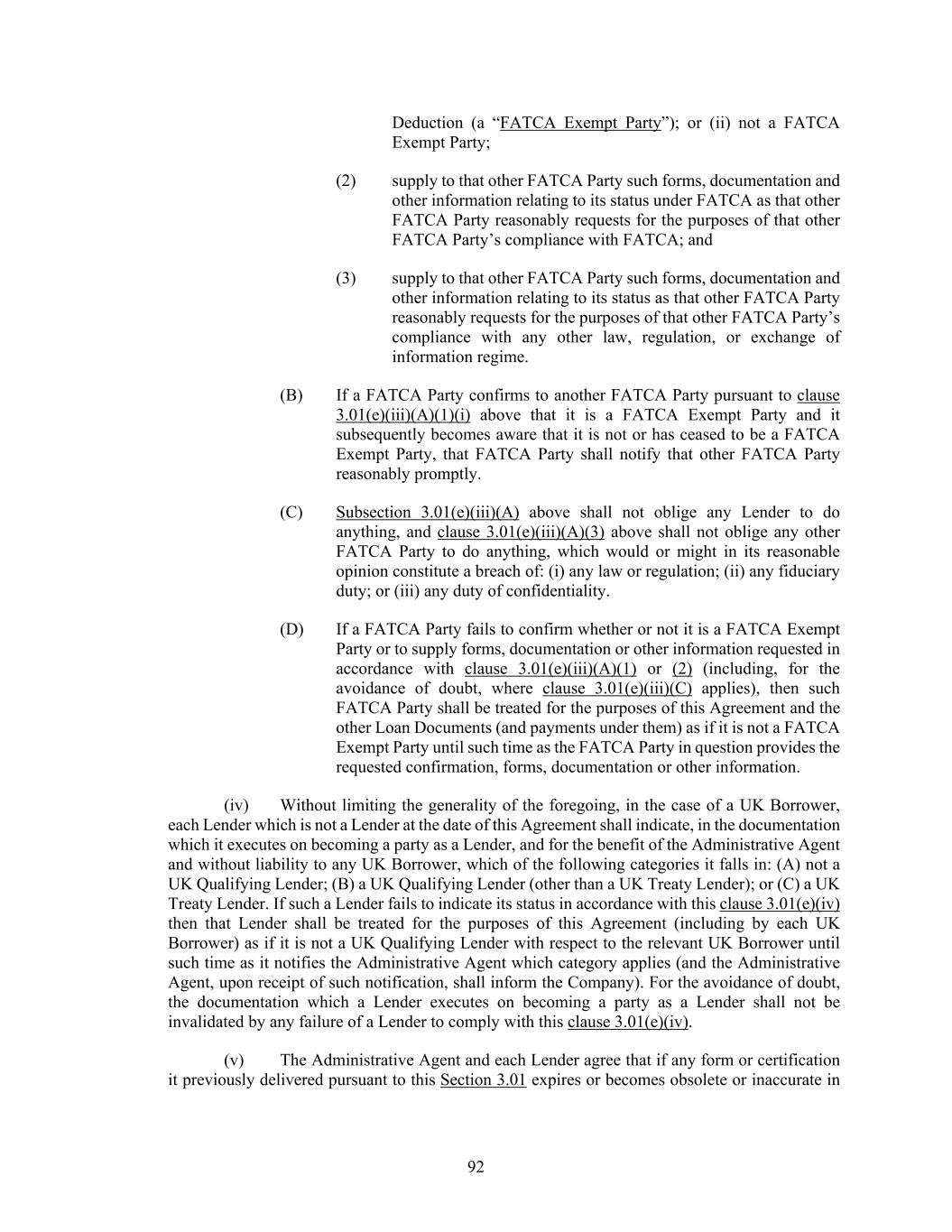 Deduction (a “FATCA Exempt Party”); or (ii) not a FATCA Exempt Party;

(2) supply to that other FATCA Party such forms, documentation and other information relating to its status under FATCA as that other FATCA Party reasonably requests for the purposes of that other FATCA Party’s compliance with FATCA; and

(3) supply to that other FATCA Party such forms, documentation and other information relating to its status as that other FATCA Party reasonably requests for the purposes of that other FATCA Party’s compliance with any other law, regulation, or exchange of information regime.

(B) If a FATCA Party confirms to another FATCA Party pursuant to clause 3.01(e)(iii)(A)(1)(i) above that it is a FATCA Exempt Party and it subsequently becomes aware that it is not or has ceased to be a FATCA Exempt Party, that FATCA Party shall notify that other FATCA Party reasonably promptly.

(C) Subsection 3.01(e)(iii)(A) above shall not oblige any Lender to do anything, and clause 3.01(e)(iii)(A)(3) above shall not oblige any other FATCA Party to do anything, which would or might in its reasonable opinion constitute a breach of: (i) any law or regulation; (ii) any fiduciary duty; or (iii) any duty of confidentiality.

(D) If a FATCA Party fails to confirm whether or not it is a FATCA Exempt Party or to supply forms, documentation or other information requested in accordance with clause 3.01(e)(iii)(A)(1) or (2) (including, for the avoidance of doubt, where clause 3.01(e)(iii)(C) applies), then such FATCA Party shall be treated for the purposes of this Agreement and the other Loan Documents (and payments under them) as if it is not a FATCA Exempt Party until such time as the FATCA Party in question provides the requested confirmation, forms, documentation or other information.

(iv) Without limiting the generality of the foregoing, in the case of a UK Borrower, each Lender which is not a Lender at the date of this Agreement shall indicate, in the documentation which it executes on becoming a party as a Lender, and for the benefit of the Administrative Agent and without liability to any UK Borrower, which of the following categories it falls in: (A) not a UK Qualifying Lender; (B) a UK Qualifying Lender (other than a UK Treaty Lender); or (C) a UK Treaty Lender. If such a Lender fails to indicate its status in accordance with this clause 3.01(e)(iv) then that Lender shall be treated for the purposes of this Agreement (including by each UK Borrower) as if it is not a UK Qualifying Lender with respect to the relevant UK Borrower until such time as it notifies the Administrative Agent which category applies (and the Administrative Agent, upon receipt of such notification, shall inform the Company). For the avoidance of doubt, the documentation which a Lender executes on becoming a party as a Lender shall not be invalidated by any failure of a Lender to comply with this clause 3.01(e)(iv).

(v) The Administrative Agent and each Lender agree that if any form or certification it previously delivered pursuant to this Section 3.01 expires or becomes obsolete or inaccurate in

92